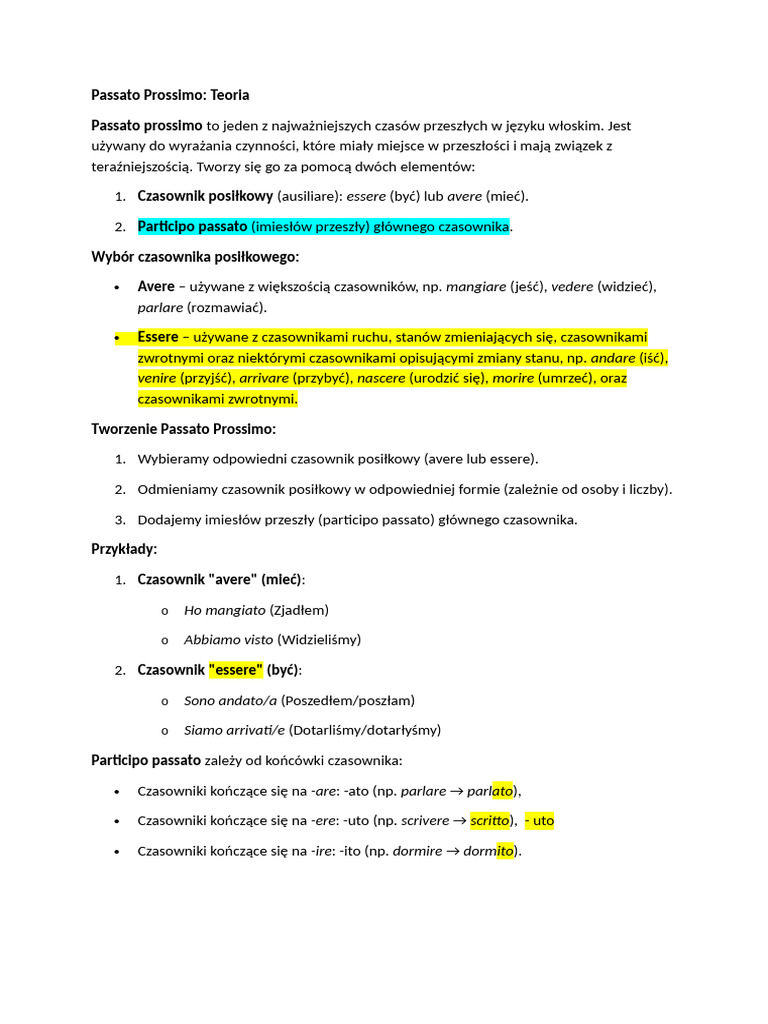 Passato Prossimo: Teoria

Passato prossimo to jeden z najważniejszych czasów przeszłych w języku włoskim. Jest używany do wyrażania czynności, które miały miejsce w przeszłości i mają związek z teraźniejszością. Tworzy się go za pomocą dwóch elementów:

1. Czasownik posiłkowy (ausiliare): essere (być) lub avere (mieć).
2. Participo passato (imiesłów przeszły) głównego czasownika.

Wybór czasownika posiłkowego:

• Avere – używane z większością czasowników, np. mangiare (jeść), vedere (widzieć), parlare (rozmawiać).
• Essere – używane z czasownikami ruchu, stanów zmieniających się, czasownikami zwrotnymi oraz niektórymi czasownikami opisującymi zmiany stanu, np. andare (iść), venire (przyjść), arrivare (przybyć), nascere (urodzić się), morire (umrzeć), oraz czasownikami zwrotnymi.

Tworzenie Passato Prossimo:

1. Wybieramy odpowiedni czasownik posiłkowy (avere lub essere).
2. Odmieniamy czasownik posiłkowy w odpowiedniej formie (zależnie od osoby i liczby).
3. Dodajemy imiesłów przeszły (participo passato) głównego czasownika.

Przykłady:

1. Czasownik "avere" (mieć):
o Ho mangiato (Zjadłem)
o Abbiamo visto (Widzieliśmy)
2. Czasownik "essere" (być):
o Sono andato/a (Poszedłem/poszłam)
o Siamo arrivati/e (Dotarliśmy/dotarłyśmy)

Participo passato zależy od końcówki czasownika:

• Czasowniki kończące się na -are: -ato (np. parlare → parlato),
• Czasowniki kończące się na -ere: -uto (np. scrivere → scritto), - uto
• Czasowniki kończące się na -ire: -ito (np. dormire → dormito).